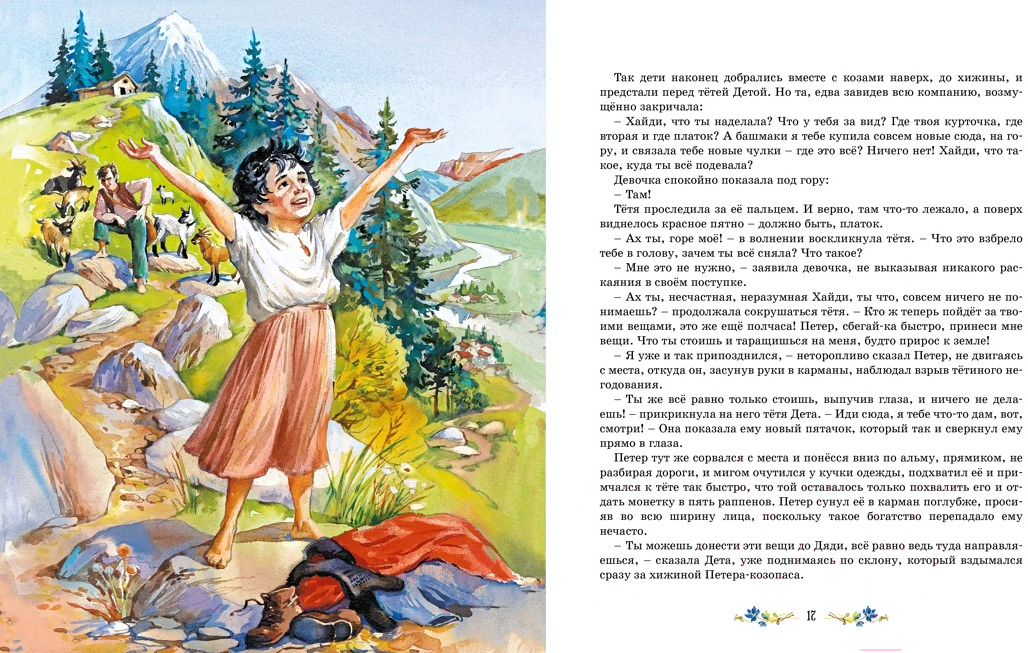 Так дети наконец добрались вместе с козами наверх, до хижины, и предстали перед тётей Детой. Но та, едва завидев всю компанию, возмущённо закричала:

– Хайди, что ты наделала? Что у тебя за вид? Где твоя курточка, где вторая и где платок? А башмаки я тебе купила совсем новые сюда, на гору, и связала тебе новые чулки – где это всё? Ничего нет! Хайди, что такое, куда ты всё подевала?

Девочка спокойно показала под гору:

– Там!

Тётя проследила за её пальцем. И верно, там что-то лежало, а поверх виднелось красное пятно – должно быть, платок.

– Ах ты, горе моё! – в волнении воскликнула тётя. – Что это взбрело тебе в голову, зачем ты всё сняла? Что такое?

– Мне это не нужно, – заявила девочка, не выказывая никакого раскаяния в своём поступке.

– Ах ты, несчастная, неразумная Хайди, ты что, совсем ничего не понимаешь? – продолжала сокрушаться тётя. – Кто ж теперь пойдёт за твоими вещами, это же ещё полчаса! Петер, сбегай-ка быстро, принеси мне вещи. Что ты стоишь и таращишься на меня, будто прирос к земле!

– Я уже и так припозднился, – неторопливо сказал Петер, не двигаясь с места, откуда он, засунув руки в карманы, наблюдал взрыв тётиного негодования.

– Ты же всё равно только стоишь, выпучив глаза, и ничего не делаешь! – прикрикнула на него тётя Дета. – Иди сюда, я тебе что-то дам, вот, смотри! – Она показала ему новый пятачок, который так и сверкнул ему прямо в глаза.

Петер тут же сорвался с места и понёсся вниз по альму, прямиком, не разбирая дороги, и мигом очутился у кучки одежды, подхватил её и примчался к тёте так быстро, что той оставалось только похвалить его и отдать монетку в пять раппенов. Петер сунул её в карман поглубже, просияв во всю ширину лица, поскольку такое богатство перепадало ему нечасто.

– Ты можешь донести эти вещи до Дяди, всё равно ведь туда направляешься, – сказала Дета, уже поднимаясь по склону, который вздымался сразу за хижиной Петера-козопаса.

17